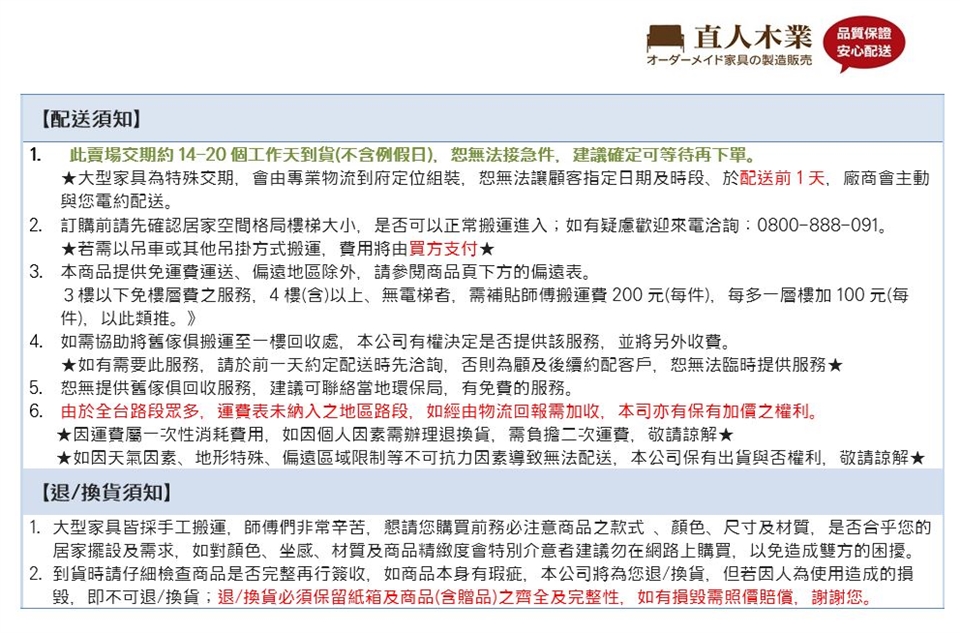 直人木業
オーダーメイド家具の製造販売
品質保證
安心配送

【配送須知】

1. 此賣場交期約 14-20 個工作天到貨(不含例假日)，恕無法接急件，建議確定可等待再下單。
★大型家具為特殊交期，會由專業物流到府定位組裝，恕無法讓顧客指定日期及時段、於配送前 1 天，廠商會主動與您電約配送。
2. 訂購前請先確認居家空間格局樓梯大小，是否可以正常搬運進入；如有疑慮歡迎來電洽詢：0800-888-091。
★若需以吊車或其他吊掛方式搬運，費用將由買方支付★
3. 本商品提供免運費運送、偏遠地區除外，請參閱商品頁下方的偏遠表。
3 樓以下免樓層費之服務，4 樓(含)以上、無電梯者，需補貼師傅搬運費 200 元(每件)，每多一層樓加 100 元(每件)，以此類推。》
4. 如需協助將舊傢俱搬運至一樓回收處，本公司有權決定是否提供該服務，並將另外收費。
★如有需要此服務，請於前一天約定配送時先洽詢，否則為顧及後續約配客戶，恕無法臨時提供服務★
5. 恕無提供舊傢俱回收服務，建議可聯絡當地環保局，有免費的服務。
6. 由於全台路段眾多，運費表未納入之地區路段，如經由物流回報需加收，本司亦有保有加價之權利。
★因運費屬一次性消耗費用，如因個人因素需辦理退換貨，需負擔二次運費，敬請諒解★
★如因天氣因素、地形特殊、偏遠區域限制等不可抗力因素導致無法配送，本公司保有出貨與否權利，敬請諒解★

【退/換貨須知】

1. 大型家具皆採手工搬運，師傅們非常辛苦，懇請您購買前務必注意商品之款式 、顏色、尺寸及材質，是否合乎您的居家擺設及需求，如對顏色、坐感、材質及商品精緻度會特別介意者建議勿在網路上購買，以免造成雙方的困擾。
2. 到貨時請仔細檢查商品是否完整再行簽收，如商品本身有瑕疵，本公司將為您退/換貨，但若因人為使用造成的損毀，即不可退/換貨；退/換貨必須保留紙箱及商品(含贈品)之齊全及完整性，如有損毀需照價賠償，謝謝您。